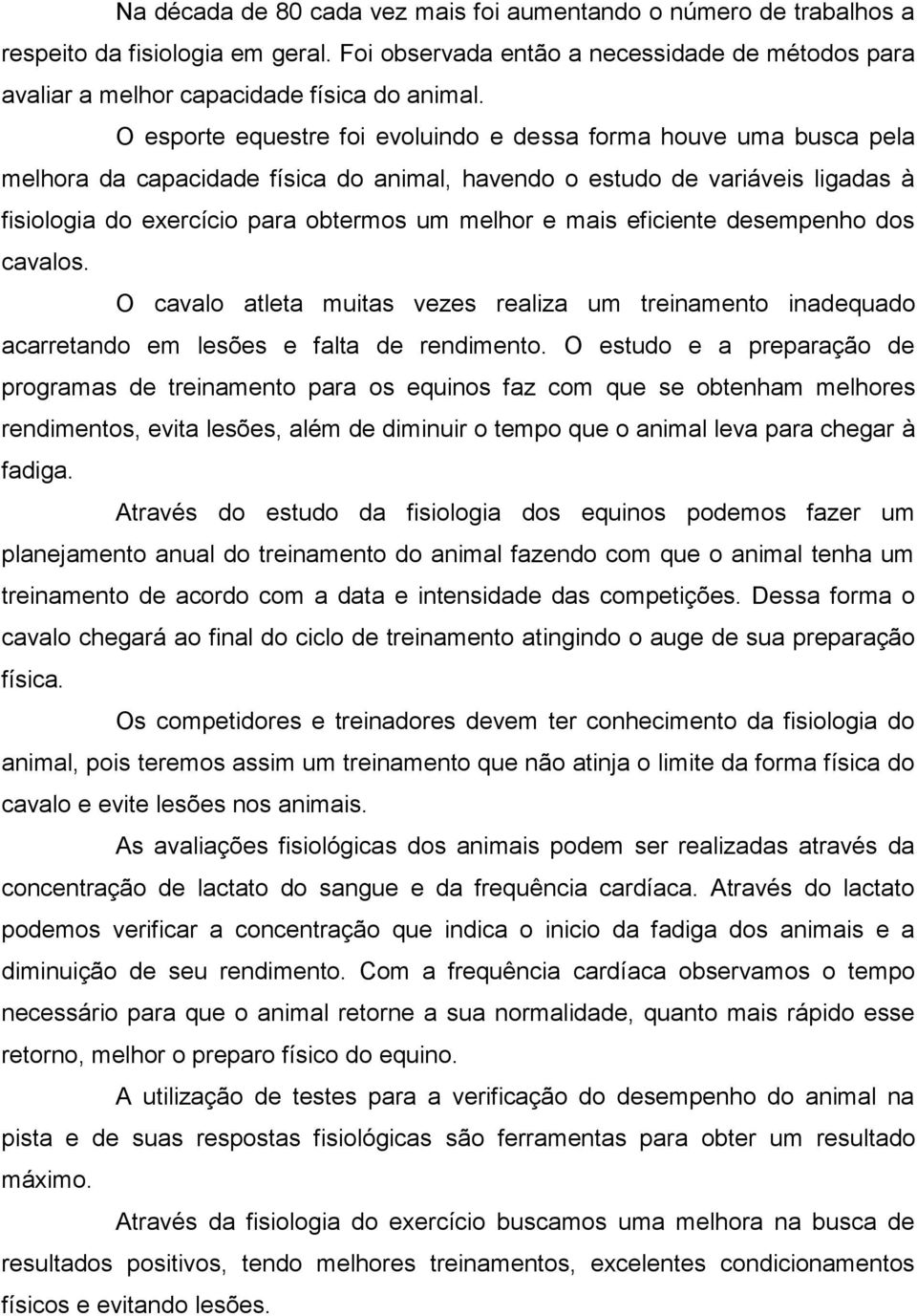 Na década de 80 cada vez mais foi aumentando o número de trabalhos a respeito da fisiologia em geral. Foi observada então a necessidade de métodos para avaliar a melhor capacidade física do animal.

O esporte equestre foi evoluindo e dessa forma houve uma busca pela melhora da capacidade física do animal, havendo o estudo de variáveis ligadas à fisiologia do exercício para obtermos um melhor e mais eficiente desempenho dos cavalos.

O cavalo atleta muitas vezes realiza um treinamento inadequado acarretando em lesões e falta de rendimento. O estudo e a preparação de programas de treinamento para os equinos faz com que se obtenham melhores rendimentos, evita lesões, além de diminuir o tempo que o animal leva para chegar à fadiga.

Através do estudo da fisiologia dos equinos podemos fazer um planejamento anual do treinamento do animal fazendo com que o animal tenha um treinamento de acordo com a data e intensidade das competições. Dessa forma o cavalo chegará ao final do ciclo de treinamento atingindo o auge de sua preparação física.

Os competidores e treinadores devem ter conhecimento da fisiologia do animal, pois teremos assim um treinamento que não atinja o limite da forma física do cavalo e evite lesões nos animais.

As avaliações fisiológicas dos animais podem ser realizadas através da concentração de lactato do sangue e da frequência cardíaca. Através do lactato podemos verificar a concentração que indica o inicio da fadiga dos animais e a diminuição de seu rendimento. Com a frequência cardíaca observamos o tempo necessário para que o animal retorne a sua normalidade, quanto mais rápido esse retorno, melhor o preparo físico do equino.

A utilização de testes para a verificação do desempenho do animal na pista e de suas respostas fisiológicas são ferramentas para obter um resultado máximo.

Através da fisiologia do exercício buscamos uma melhora na busca de resultados positivos, tendo melhores treinamentos, excelentes condicionamentos físicos e evitando lesões.